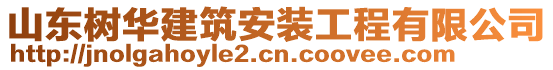 山东树华建筑安装工程有限公司
http://jnolgahoyle2.cn.coovee.com